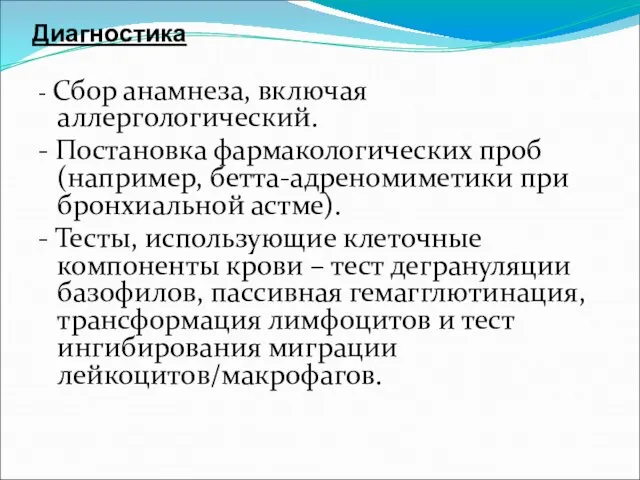 Диагностика

- Сбор анамнеза, включая аллергологический.

- Постановка фармакологических проб (например, бетта-адреномиметики при бронхиальной астме).

- Тесты, использующие клеточные компоненты крови – тест дегрануляции базофилов, пассивная гемагглютинация, трансформация лимфоцитов и тест ингибирования миграции лейкоцитов/макрофагов.